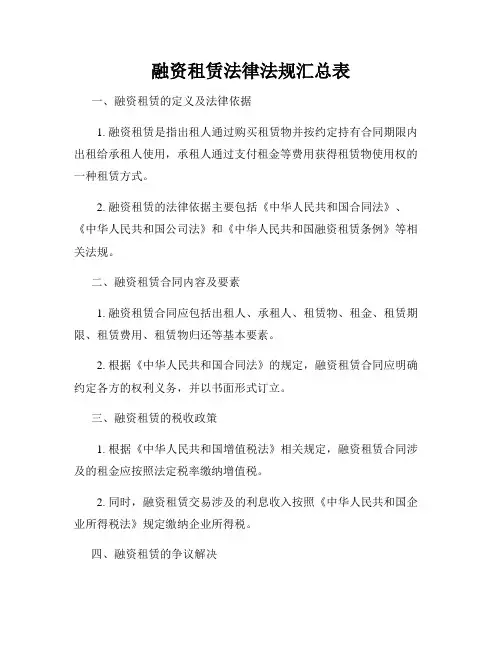 融资租赁法律法规汇总表

一、融资租赁的定义及法律依据

1. 融资租赁是指出租人通过购买租赁物并按约定持有合同期限内出租给承租人使用，承租人通过支付租金等费用获得租赁物使用权的一种租赁方式。

2. 融资租赁的法律依据主要包括《中华人民共和国合同法》、《中华人民共和国公司法》和《中华人民共和国融资租赁条例》等相关法规。

二、融资租赁合同内容及要素

1. 融资租赁合同应包括出租人、承租人、租赁物、租金、租赁期限、租赁费用、租赁物归还等基本要素。

2. 根据《中华人民共和国合同法》的规定，融资租赁合同应明确约定各方的权利义务，并以书面形式订立。

三、融资租赁的税收政策

1. 根据《中华人民共和国增值税法》相关规定，融资租赁合同涉及的租金应按照法定税率缴纳增值税。

2. 同时，融资租赁交易涉及的利息收入按照《中华人民共和国企业所得税法》规定缴纳企业所得税。

四、融资租赁的争议解决